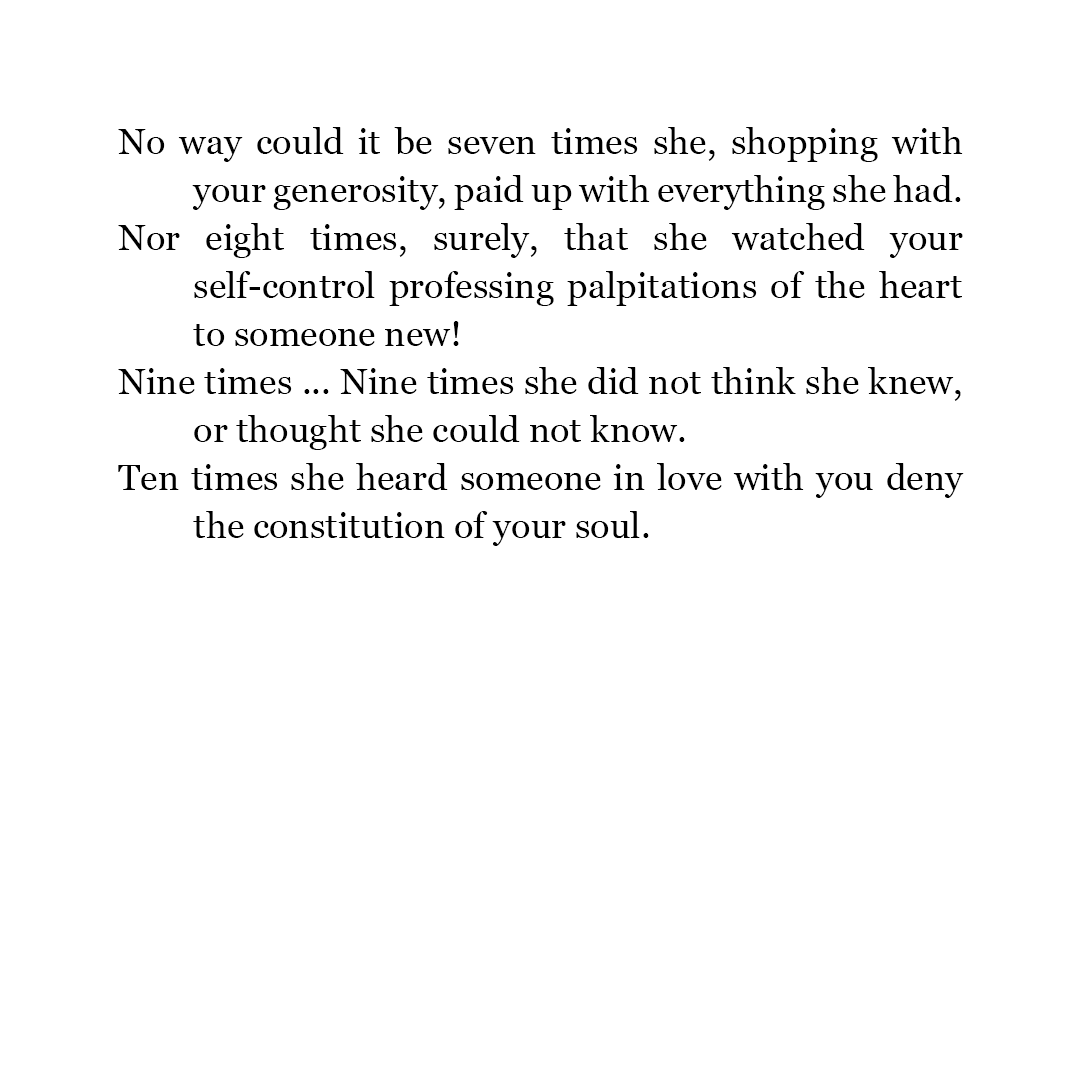 No way could it be seven times she, shopping with your generosity, paid up with everything she had.
Nor eight times, surely, that she watched your self-control professing palpitations of the heart to someone new!
Nine times ... Nine times she did not think she knew, or thought she could not know.
Ten times she heard someone in love with you deny the constitution of your soul.